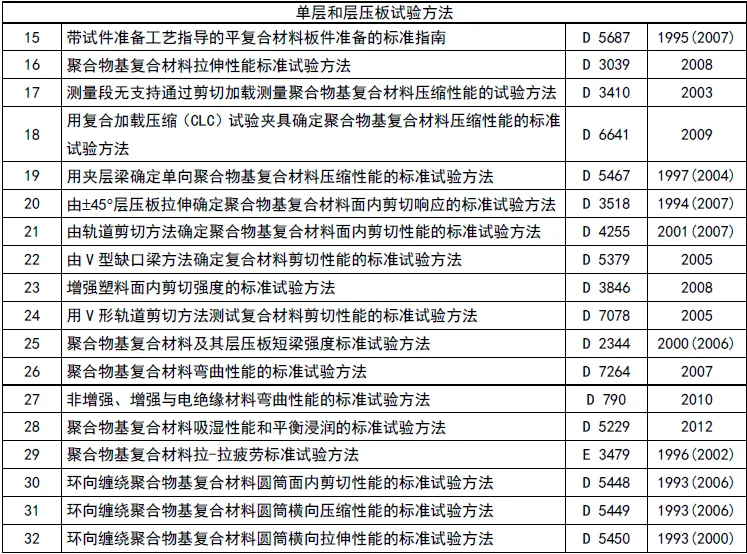 | 单层和层压板试验方法 | | | |
|---|---|---|---|
| 15 | 带试件准备工艺指导的平复合材料板件准备的标准指南 | D 5687 | 1995(2007) |
| 16 | 聚合物基复合材料拉伸性能标准试验方法 | D 3039 | 2008 |
| 17 | 测量段无支持通过剪切加载测量聚合物基复合材料压缩性能的试验方法 | D 3410 | 2003 |
| 18 | 用复合加载压缩(CLC)试验夹具确定聚合物基复合材料压缩性能的标准试验方法 | D 6641 | 2009 |
| 19 | 用夹层梁确定单向聚合物基复合材料压缩性能的标准试验方法 | D 5467 | 1997(2004) |
| 20 | 由±45°层压板拉伸确定聚合物基复合材料面内剪切响应的标准试验方法 | D 3518 | 1994(2007) |
| 21 | 由轨道剪切方法确定聚合物基复合材料面内剪切性能的标准试验方法 | D 4255 | 2001(2007) |
| 22 | 由 V 型缺口梁方法确定复合材料剪切性能的标准试验方法 | D 5379 | 2005 |
| 23 | 增强塑料面内剪切强度的标准试验方法 | D 3846 | 2008 |
| 24 | 用 V 形轨道剪切方法测试复合材料剪切性能的标准试验方法 | D 7078 | 2005 |
| 25 | 聚合物基复合材料及其层压板短梁强度标准试验方法 | D 2344 | 2000(2006) |
| 26 | 聚合物基复合材料弯曲性能的标准试验方法 | D 7264 | 2007 |
| 27 | 非增强、增强与电绝缘材料弯曲性能的标准试验方法 | D 790 | 2010 |
| 28 | 聚合物基复合材料吸湿性能和平衡浸润的标准试验方法 | D 5229 | 2012 |
| 29 | 聚合物基复合材料拉-拉疲劳标准试验方法 | E 3479 | 1996(2002) |
| 30 | 环向缠绕聚合物基复合材料圆筒面内剪切性能的标准试验方法 | D 5448 | 1993(2006) |
| 31 | 环向缠绕聚合物基复合材料圆筒横向压缩性能的标准试验方法 | D 5449 | 1993(2006) |
| 32 | 环向缠绕聚合物基复合材料圆筒横向拉伸性能的标准试验方法 | D 5450 | 1993(2000) |